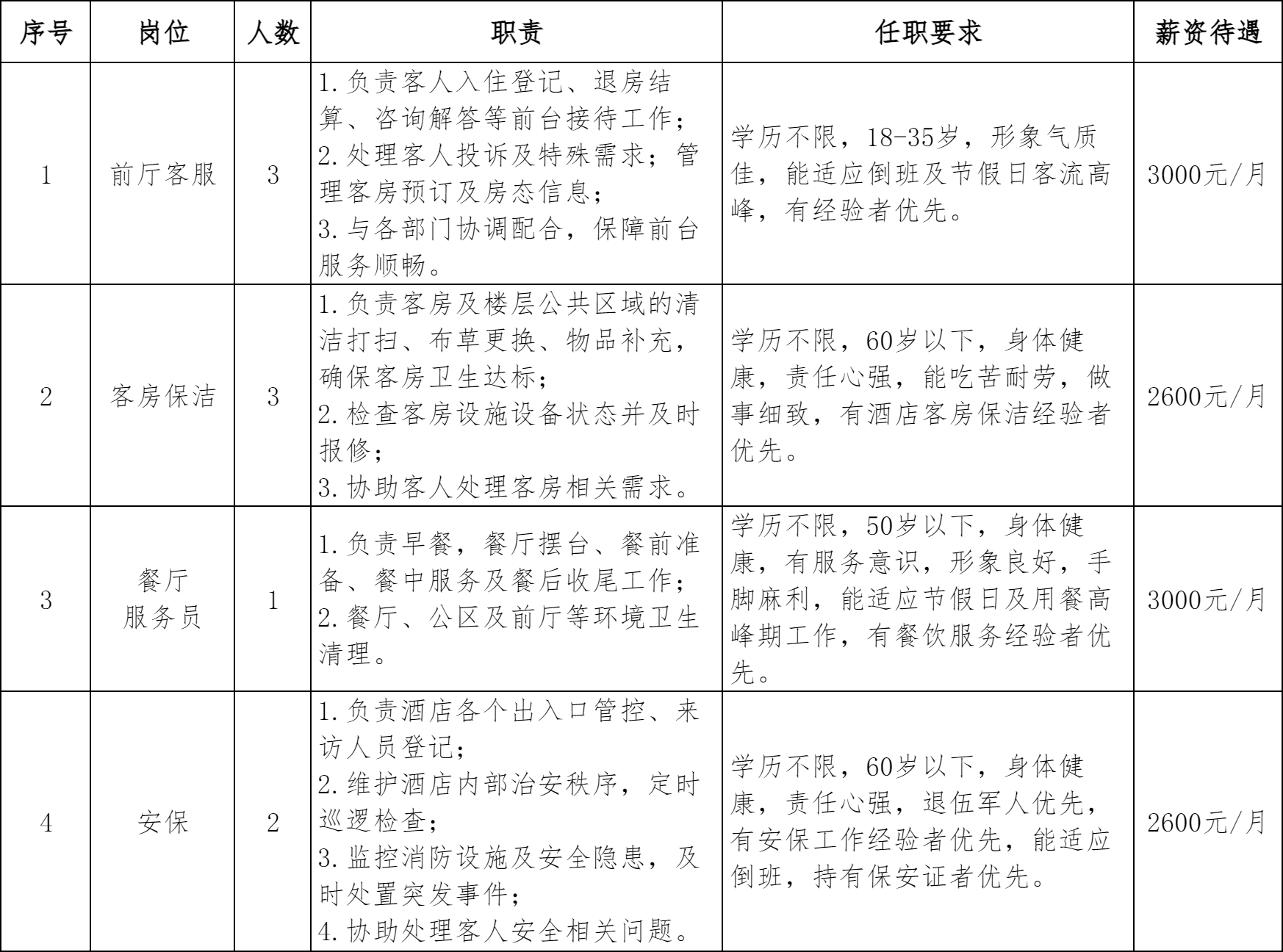 | 序号 | 岗位 | 人数 | 职责 | 任职要求 | 薪资待遇 |
|---|---|---|---|---|---|
| 1 | 前厅客服 | 3 | 1.负责客人入住登记、退房结算、咨询解答等前台接待工作；2.处理客人投诉及特殊需求；管理客房预订及房态信息；3.与各部门协调配合，保障前台服务顺畅。 | 学历不限，18-35岁，形象气质佳，能适应倒班及节假日客流高峰，有经验者优先。 | 3000元/月 |
| 2 | 客房保洁 | 3 | 1.负责客房及楼层公共区域的清洁打扫、布草更换、物品补充，确保客房卫生达标；2.检查客房设施设备状态并及时报修；3.协助客人处理客房相关需求。 | 学历不限，60岁以下，身体健康，责任心强，能吃苦耐劳，做事细致，有酒店客房保洁经验者优先。 | 2600元/月 |
| 3 | 餐厅服务员 | 1 | 1.负责早餐，餐厅摆台、餐前准备、餐中服务及餐后收尾工作；2.餐厅、公区及前厅等环境卫生清理。 | 学历不限，50岁以下，身体健康，有服务意识，形象良好，手脚麻利，能适应节假日及用餐高峰期工作，有餐饮服务经验者优先。 | 3000元/月 |
| 4 | 安保 | 2 | 1.负责酒店各个出入口管控、来访人员登记；2.维护酒店内部治安秩序，定时巡逻检查；3.监控消防设施及安全隐患，及时处置突发事件；4.协助处理客人安全相关问题。 | 学历不限，60岁以下，身体健康，责任心强，退伍军人优先，有安保工作经验者优先，能适应倒班，持有保安证者优先。 | 2600元/月 |